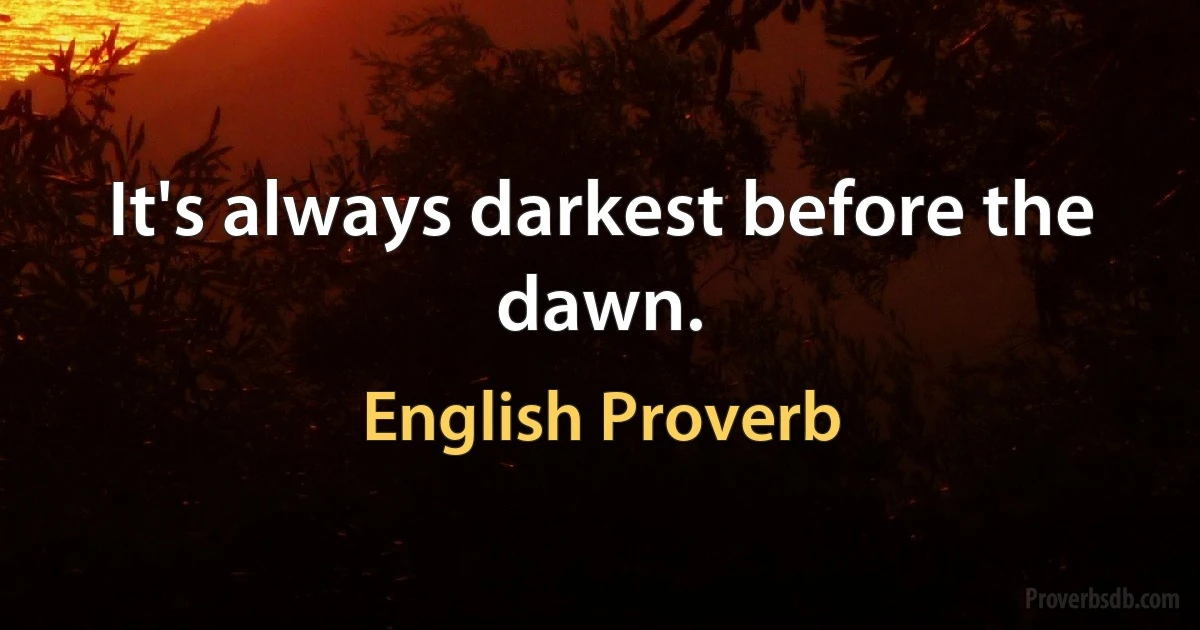 It's always darkest before the dawn.

English Proverb

Proverbsdb.com